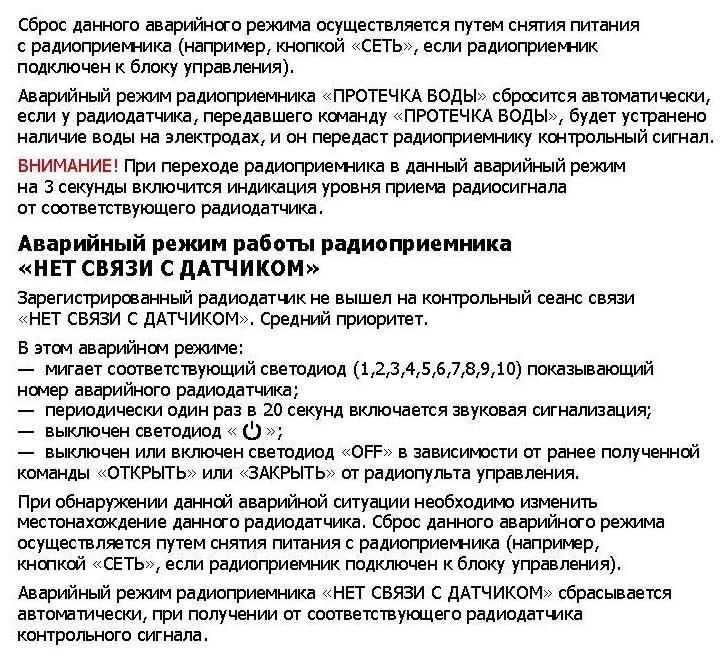 Сброс данного аварийного режима осуществляется путем снятия питания с радиоприемника (например, кнопкой «СЕТЬ», если радиоприемник подключен к блоку управления).

Аварийный режим радиоприемника «ПРОТЕЧКА ВОДЫ» сбросится автоматически, если у радиодатчика, передавшего команду «ПРОТЕЧКА ВОДЫ», будет устранено наличие воды на электродах, и он передаст радиоприемнику контрольный сигнал.

ВНИМАНИЕ! При переходе радиоприемника в данный аварийный режим на 3 секунды включится индикация уровня приема радиосигнала от соответствующего радиодатчика.

Аварийный режим работы радиоприемника «НЕТ СВЯЗИ С ДАТЧИКОМ»

Зарегистрированный радиодатчик не вышел на контрольный сеанс связи «НЕТ СВЯЗИ С ДАТЧИКОМ». Средний приоритет.

В этом аварийном режиме:
— мигает соответствующий светодиод (1,2,3,4,5,6,7,8,9,10) показывающий номер аварийного радиодатчика;
— периодически один раз в 20 секунд включается звуковая сигнализация;
— выключен светодиод «  »;
— выключен или включен светодиод «OFF» в зависимости от ранее полученной команды «ОТКРЫТЬ» или «ЗАКРЫТЬ» от радиопульта управления.

При обнаружении данной аварийной ситуации необходимо изменить местонахождение данного радиодатчика. Сброс данного аварийного режима осуществляется путем снятия питания с радиоприемника (например, кнопкой «СЕТЬ», если радиоприемник подключен к блоку управления).

Аварийный режим радиоприемника «НЕТ СВЯЗИ С ДАТЧИКОМ» сбрасывается автоматически, при получении от соответствующего радиодатчика контрольного сигнала.